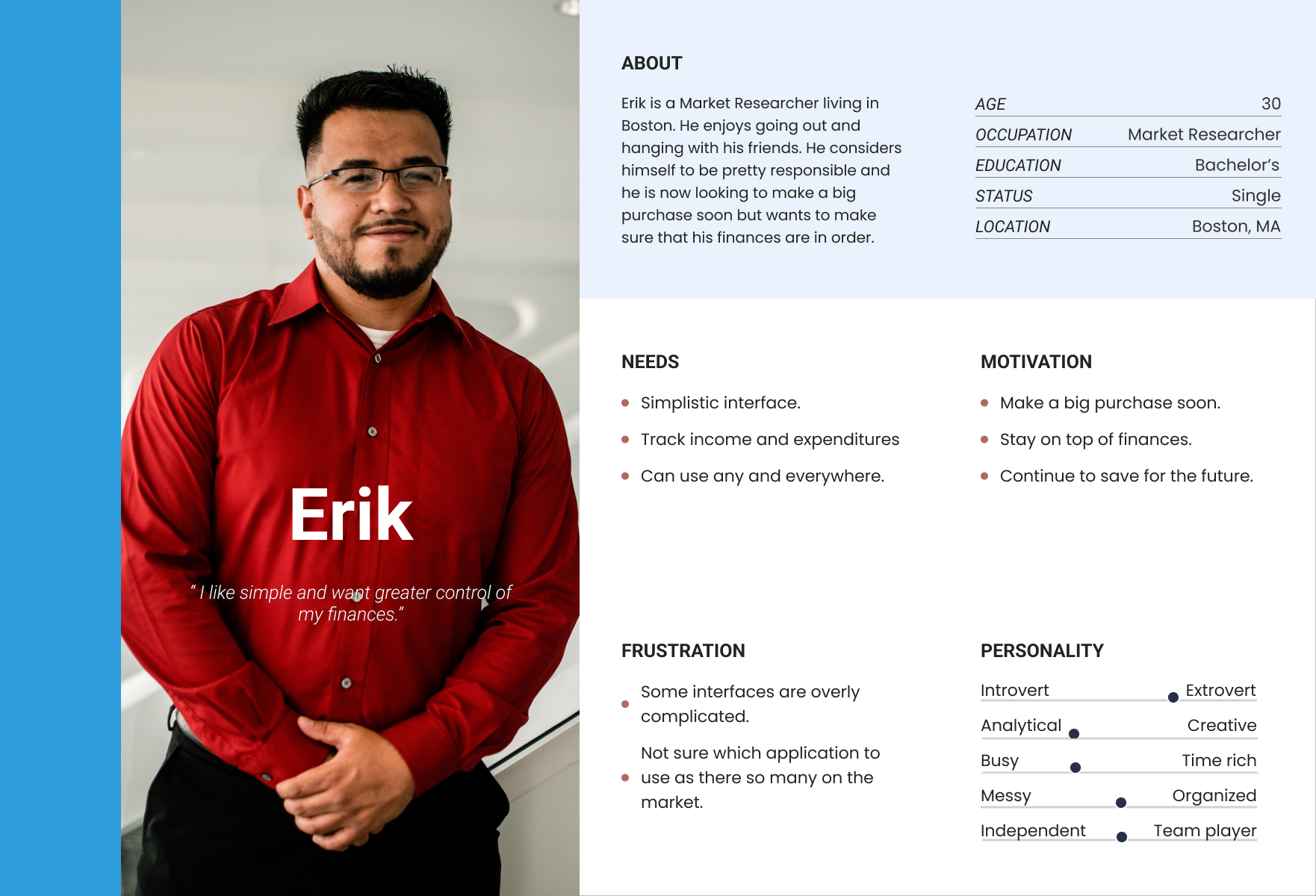 Erik

" I like simple and want greater control of my finances."

ABOUT

Erik is a Market Researcher living in Boston. He enjoys going out and hanging with his friends. He considers himself to be pretty responsible and he is now looking to make a big purchase soon but wants to make sure that his finances are in order.

AGE 30
OCCUPATION Market Researcher
EDUCATION Bachelor's
STATUS Single
LOCATION Boston, MA

NEEDS

• Simplistic interface.
• Track income and expenditures
• Can use any and everywhere.

MOTIVATION

• Make a big purchase soon.
• Stay on top of finances.
• Continue to save for the future.

FRUSTRATION

• Some interfaces are overly complicated.
• Not sure which application to use as there so many on the market.

PERSONALITY

Introvert Extrovert
Analytical Creative
Busy Time rich
Messy Organized
Independent Team player